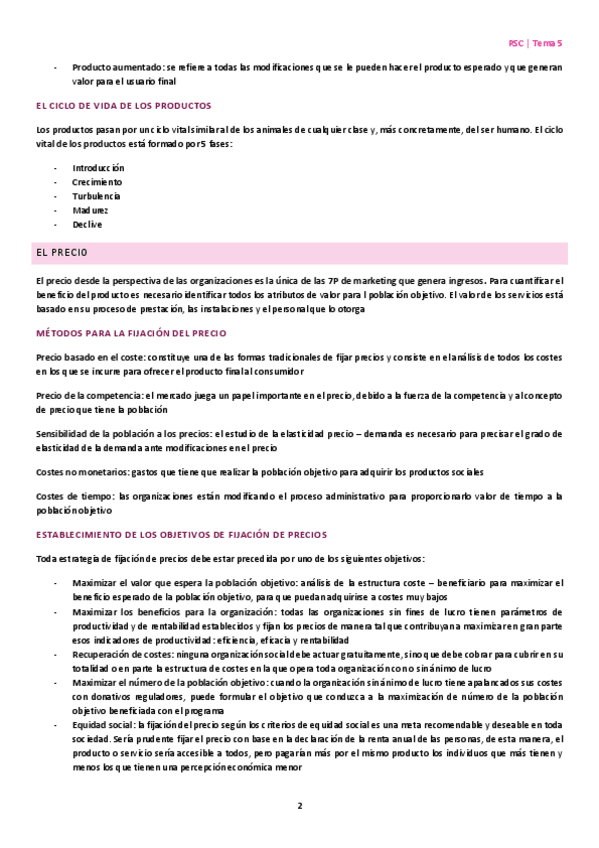 RSC | Tema 5

- Producto aumentado: se refiere a todas las modificaciones que se le pueden hacer el producto esperado y que generan valor para el usuario final

EL CICLO DE VIDA DE LOS PRODUCTOS

Los productos pasan por un ciclo vital similar al de los animales de cualquier clase y, más concretamente, del ser humano. El ciclo vital de los productos está formado por 5 fases:

- Introducción
- Crecimiento
- Turbulencia
- Madurez
- Declive

EL PRECIO

El precio desde la perspectiva de las organizaciones es la única de las 7P de marketing que genera ingresos. Para cuantificar el beneficio del producto es necesario identificar todos los atributos de valor para l población objetivo. El valor de los servicios está basado en su proceso de prestación, las instalaciones y el personal que lo otorga

MÉTODOS PARA LA FIJACIÓN DEL PRECIO

Precio basado en el coste: constituye una de las formas tradicionales de fijar precios y consiste en el análisis de todos los costes en los que se incurre para ofrecer el producto final al consumidor

Precio de la competencia: el mercado juega un papel importante en el precio, debido a la fuerza de la competencia y al concepto de precio que tiene la población

Sensibilidad de la población a los precios: el estudio de la elasticidad precio – demanda es necesario para precisar el grado de elasticidad de la demanda ante modificaciones en el precio

Costes no monetarios: gastos que tiene que realizar la población objetivo para adquirir los productos sociales

Costes de tiempo: las organizaciones están modificando el proceso administrativo para proporcionarlo valor de tiempo a la población objetivo

ESTABLECIMIENTO DE LOS OBJETIVOS DE FIJACIÓN DE PRECIOS

Toda estrategia de fijación de precios debe estar precedida por uno de los siguientes objetivos:

- Maximizar el valor que espera la población objetivo: análisis de la estructura coste – beneficiario para maximizar el beneficio esperado de la población objetivo, para que puedan adquirirse a costes muy bajos
- Maximizar los beneficios para la organización: todas las organizaciones sin fines de lucro tienen parámetros de productividad y de rentabilidad establecidos y fijan los precios de manera tal que contribuyan a maximizar en gran parte esos indicadores de productividad: eficiencia, eficacia y rentabilidad
- Recuperación de costes: ninguna organización social debe actuar gratuitamente, sino que debe cobrar para cubrir en su totalidad o en parte la estructura de costes en la que opera toda organización con o sin ánimo de lucro
- Maximizar el número de la población objetivo: cuando la organización sin ánimo de lucro tiene apalancados sus costes con donativos reguladores, puede formular el objetivo que conduzca a la maximización de número de la población objetivo beneficiada con el programa
- Equidad social: la fijación del precio según los criterios de equidad social es una meta recomendable y deseable en toda sociedad. Sería prudente fijar el precio con base en la declaración de la renta anual de las personas, de esta manera, el producto o servicio sería accesible a todos, pero pagarían más por el mismo producto los individuos que más tienen y menos los que tienen una percepción económica menor

2